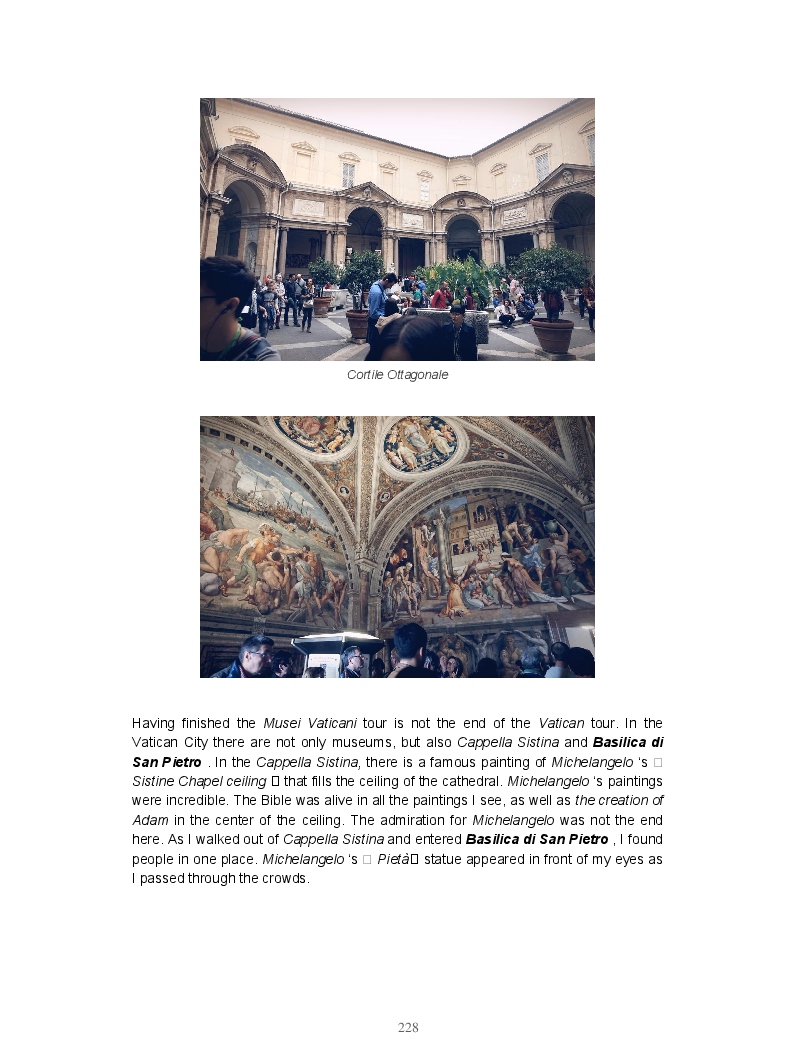 Cortile Ottagonale

Having finished the Musei Vaticani tour is not the end of the Vatican tour. In the Vatican City there are not only museums, but also Cappella Sistina and Basilica di San Pietro . In the Cappella Sistina, there is a famous painting of Michelangelo 's □ Sistine Chapel ceiling □ that fills the ceiling of the cathedral. Michelangelo 's paintings were incredible. The Bible was alive in all the paintings I see, as well as the creation of Adam in the center of the ceiling. The admiration for Michelangelo was not the end here. As I walked out of Cappella Sistina and entered Basilica di San Pietro , I found people in one place. Michelangelo 's □ Pietà□ statue appeared in front of my eyes as I passed through the crowds.

228